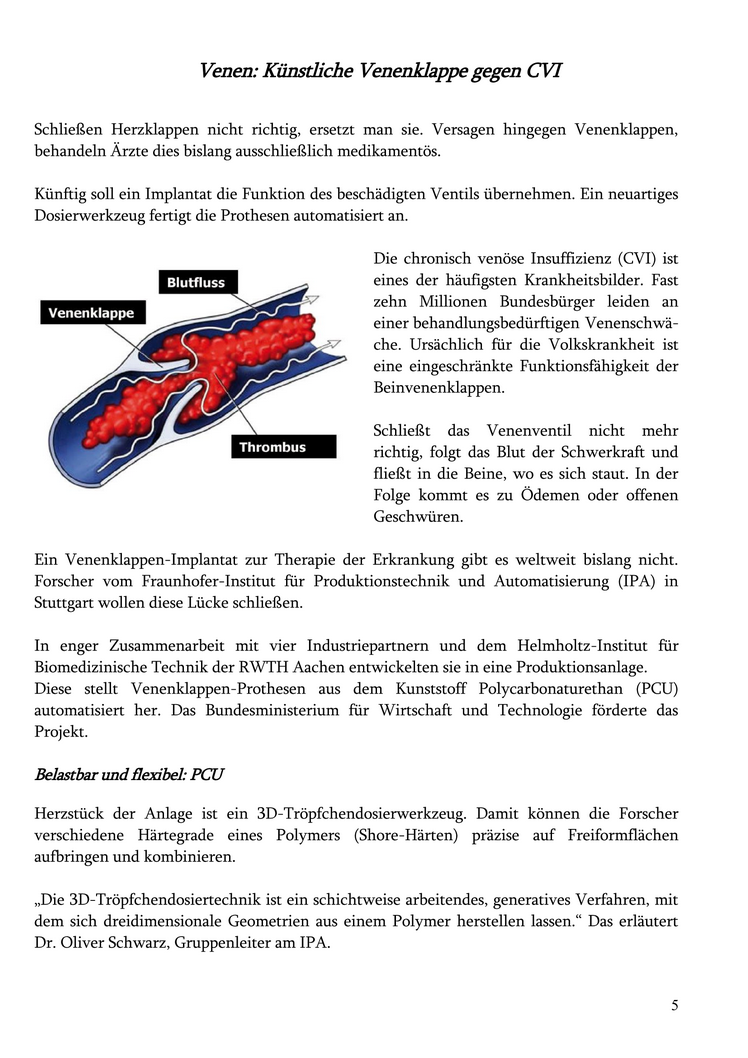 Venen: Künstliche Venenklappe gegen CVI

Schließen Herzklappen nicht richtig, ersetzt man sie. Versagen hingegen Venenklappen, behandeln Ärzte dies bislang ausschließlich medikamentös.

Künftig soll ein Implantat die Funktion des beschädigten Ventils übernehmen. Ein neuartiges Dosierwerkzeug fertigt die Prothesen automatisiert an.

Blutfluss

Venenklappe

Thrombus

Die chronisch venöse Insuffizienz (CVI) ist eines der häufigsten Krankheitsbilder. Fast zehn Millionen Bundesbürger leiden an einer behandlungsbedürftigen Venenschwäche. Ursächlich für die Volkskrankheit ist eine eingeschränkte Funktionsfähigkeit der Beinvenenklappen.

Schließt das Venenventil nicht mehr richtig, folgt das Blut der Schwerkraft und fließt in die Beine, wo es sich staut. In der Folge kommt es zu Ödemen oder offenen Geschwüren.

Ein Venenklappen-Implantat zur Therapie der Erkrankung gibt es weltweit bislang nicht. Forscher vom Fraunhofer-Institut für Produktionstechnik und Automatisierung (IPA) in Stuttgart wollen diese Lücke schließen.

In enger Zusammenarbeit mit vier Industriepartnern und dem Helmholtz-Institut für Biomedizinische Technik der RWTH Aachen entwickelten sie in eine Produktionsanlage.
Diese stellt Venenklappen-Prothesen aus dem Kunststoff Polycarbonaturethan (PCU) automatisiert her. Das Bundesministerium für Wirtschaft und Technologie förderte das Projekt.

Belastbar und flexibel: PCU

Herzstück der Anlage ist ein 3D-Tröpfchendosierwerkzeug. Damit können die Forscher verschiedene Härtegrade eines Polymers (Shore-Härten) präzise auf Freiformflächen aufbringen und kombinieren.

„Die 3D-Tröpfchendosiertechnik ist ein schichtweise arbeitendes, generatives Verfahren, mit dem sich dreidimensionale Geometrien aus einem Polymer herstellen lassen.“ Das erläutert Dr. Oliver Schwarz, Gruppenleiter am IPA.

5